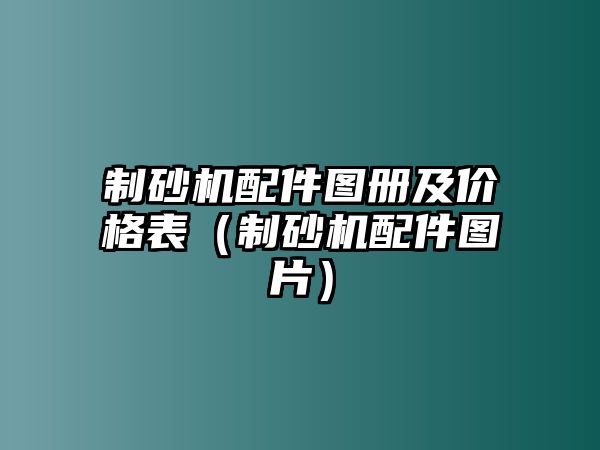 制砂机配件图册及价格表（制砂机配件图片）